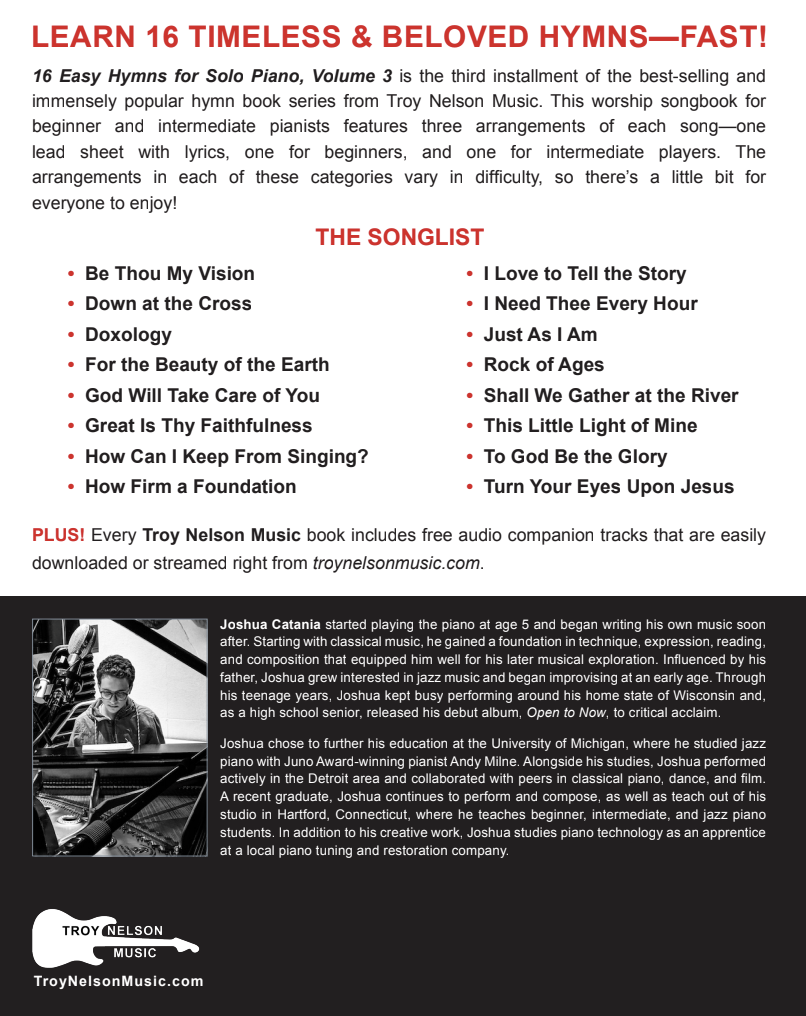 LEARN 16 TIMELESS & BELOVED HYMNS—FAST!

16 Easy Hymns for Solo Piano, Volume 3 is the third installment of the best-selling and immensely popular hymn book series from Troy Nelson Music. This worship songbook for beginner and intermediate pianists features three arrangements of each song—one lead sheet with lyrics, one for beginners, and one for intermediate players. The arrangements in each of these categories vary in difficulty, so there's a little bit for everyone to enjoy!

THE SONGLIST

• Be Thou My Vision
• Down at the Cross
• Doxology
• For the Beauty of the Earth
• God Will Take Care of You
• Great Is Thy Faithfulness
• How Can I Keep From Singing?
• How Firm a Foundation

• I Love to Tell the Story
• I Need Thee Every Hour
• Just As I Am
• Rock of Ages
• Shall We Gather at the River
• This Little Light of Mine
• To God Be the Glory
• Turn Your Eyes Upon Jesus

PLUS! Every Troy Nelson Music book includes free audio companion tracks that are easily downloaded or streamed right from troynelsonmusic.com.

Joshua Catania started playing the piano at age 5 and began writing his own music soon after. Starting with classical music, he gained a foundation in technique, expression, reading, and composition that equipped him well for his later musical exploration. Influenced by his father, Joshua grew interested in jazz music and began improvising at an early age. Through his teenage years, Joshua kept busy performing around his home state of Wisconsin and, as a high school senior, released his debut album, Open to Now, to critical acclaim.

Joshua chose to further his education at the University of Michigan, where he studied jazz piano with Juno Award-winning pianist Andy Milne. Alongside his studies, Joshua performed actively in the Detroit area and collaborated with peers in classical piano, dance, and film. A recent graduate, Joshua continues to perform and compose, as well as teach out of his studio in Hartford, Connecticut, where he teaches beginner, intermediate, and jazz piano students. In addition to his creative work, Joshua studies piano technology as an apprentice at a local piano tuning and restoration company.

TROY NELSON
MUSIC

TroyNelsonMusic.com